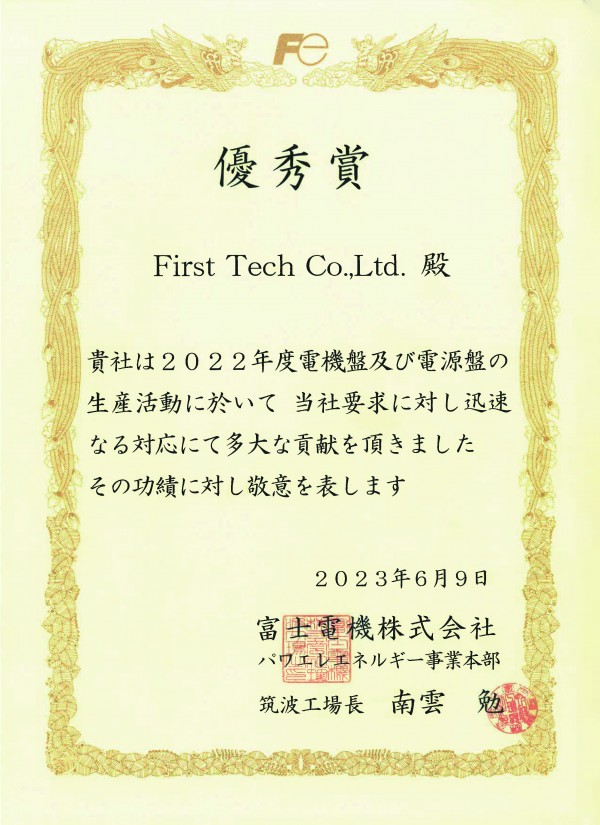 Fe

優秀賞

First Tech Co.,Ltd. 殿

貴社は２０２２年度電機盤及び電源盤の生産活動に於いて 当社要求に対し迅速なる対応にて多大な貢献を頂きましたその功績に対し敬意を表します

２０２３年6月9日

富士電機株式会社
パワエレエネルギー事業本部

筑波工場長 南雲 勉